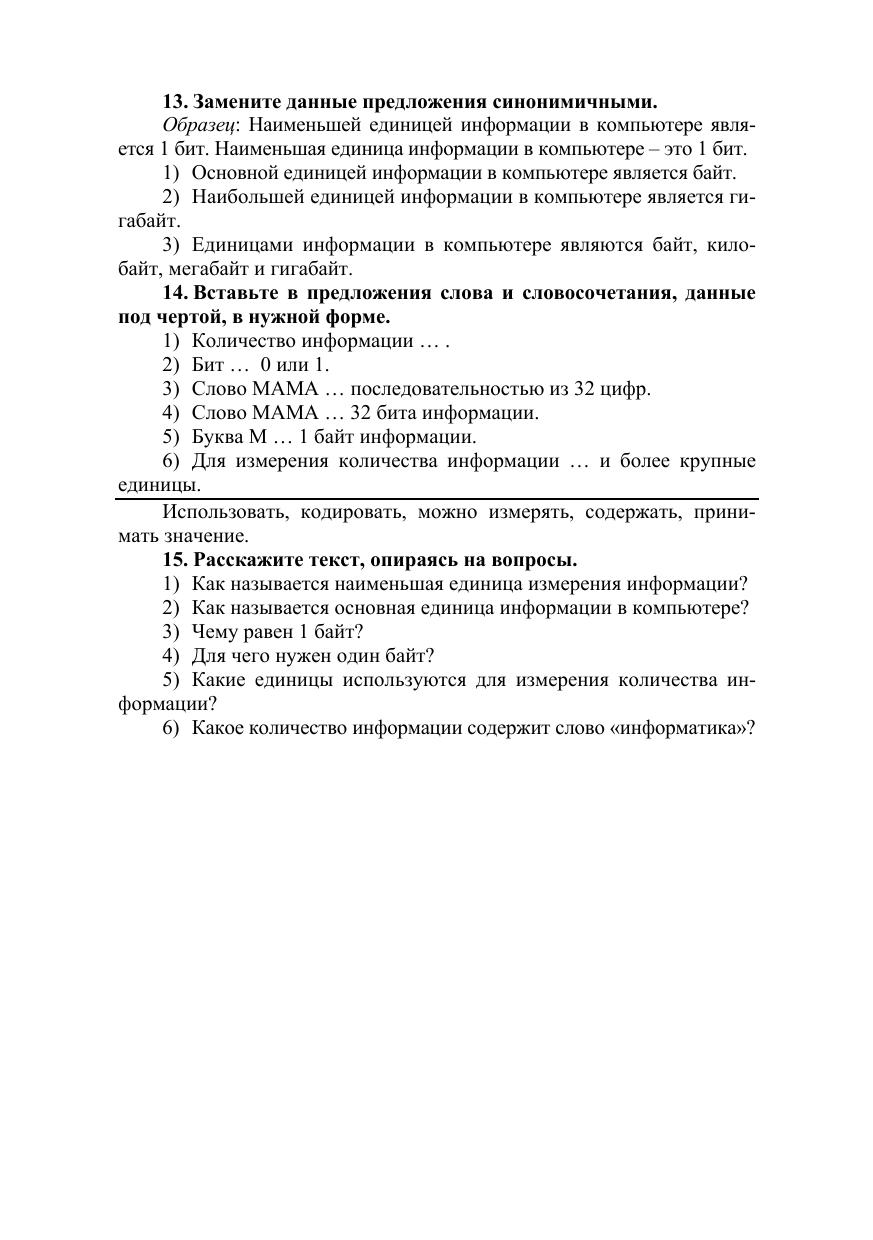 13. Замените данные предложения синонимичными.

Образец: Наименьшей единицей информации в компьютере является 1 бит. Наименьшая единица информации в компьютере – это 1 бит.

1) Основной единицей информации в компьютере является байт.

2) Наибольшей единицей информации в компьютере является гигабайт.

3) Единицами информации в компьютере являются байт, килобайт, мегабайт и гигабайт.

14. Вставьте в предложения слова и словосочетания, данные под чертой, в нужной форме.

1) Количество информации … .

2) Бит … 0 или 1.

3) Слово МАМА … последовательностью из 32 цифр.

4) Слово МАМА … 32 бита информации.

5) Буква М … 1 байт информации.

6) Для измерения количества информации … и более крупные единицы.

Использовать, кодировать, можно измерять, содержать, принимать значение.

15. Расскажите текст, опираясь на вопросы.

1) Как называется наименьшая единица измерения информации?

2) Как называется основная единица информации в компьютере?

3) Чему равен 1 байт?

4) Для чего нужен один байт?

5) Какие единицы используются для измерения количества информации?

6) Какое количество информации содержит слово «информатика»?